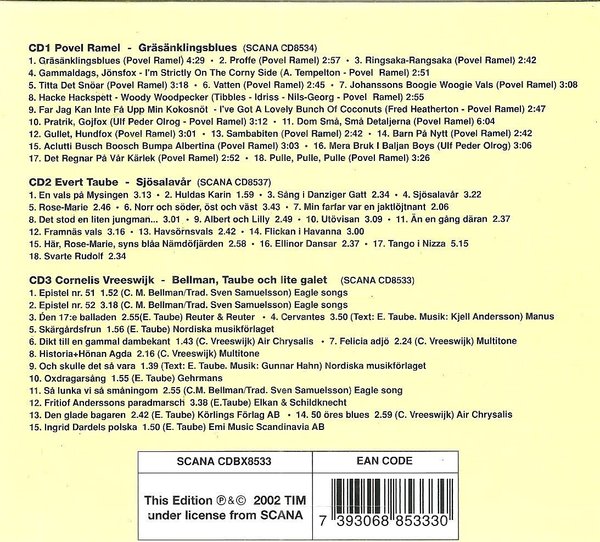 CD1 Povel Ramel - Gräsänklingsblues (SCANA CD8534)

1. Gräsänklingsblues (Povel Ramel) 4:29 • 2. Proffe (Povel Ramel) 2:57 • 3. Ringsaka-Rangsaka (Povel Ramel) 2:42
4. Gammaldags, Jönsfox - I'm Strictly On The Corny Side (A. Tempelton - Povel Ramel) 2:51
5. Titta Det Snöar (Povel Ramel) 3:18 • 6. Vatten (Povel Ramel) 2:45 • 7. Johanssons Boogie Woogie Vals (Povel Ramel) 3:08
8. Hacke Hackspett - Woody Woodpecker (Tibbles - Idriss - Nils-Georg - Povel Ramel) 2:55
9. Far Jag Kan Inte Få Upp Min Kokosnöt - I've Got A Lovely Bunch Of Coconuts (Fred Heatherton - Povel Ramel) 2:47
10. Pratrik, Gojfox (Ulf Peder Olrog - Povel Ramel) 3:12 • 11. Dom Små, Små Detaljerna (Povel Ramel) 6:04
12. Gullet, Hundfox (Povel Ramel) 3:01 • 13. Sambabiten (Povel Ramel) 2:42 • 14. Barn På Nytt (Povel Ramel) 2:42
15. Aclutti Busch Boosch Bumpa Albertina (Povel Ramel) 3:03 • 16. Mera Bruk I Baljan Boys (Ulf Peder Olrog) 3:06
17. Det Regnar På Vår Kärlek (Povel Ramel) 2:52 • 18. Pulle, Pulle, Pulle (Povel Ramel) 3:26

CD2 Evert Taube - Sjösalavår (SCANA CD8537)

1. En vals på Mysingen 3.13 • 2. Huldas Karin 1.59 • 3. Sång i Danziger Gatt 2.34 • 4. Sjösalavår 3.22
5. Rose-Marie 2.46 • 6. Norr och söder, öst och väst 3.43 • 7. Min farfar var en jaktlöjtnant 2.06
8. Det stod en liten jungman... 3.01 • 9. Albert och Lilly 2.49 • 10. Utövisan 3.09 • 11. Än en gång däran 2.37
12. Framnäs vals 3.16 • 13. Havsörnsvals 2.42 • 14. Flickan i Havanna 3.00
15. Här, Rose-Marie, syns blåa Nämdöfjärden 2.58 • 16. Ellinor Dansar 2.37 • 17. Tango i Nizza 5.15
18. Svarte Rudolf 2.34

CD3 Cornelis Vreeswijk - Bellman, Taube och lite galet (SCANA CD8533)

1. Epistel nr. 51 1.52 (C. M. Bellman/Trad. Sven Samuelsson) Eagle songs
2. Epistel nr. 52 3.18 (C. M. Bellman/Trad. Sven Samuelsson) Eagle songs
3. Den 17:e balladen 2.55(E. Taube) Reuter & Reuter • 4. Cervantes 3.50 (Text: E. Taube. Musik: Kjell Andersson) Manus
5. Skärgårdsfrun 1.56 (E. Taube) Nordiska musikförlaget
6. Dikt till en gammal dambekant 1.43 (C. Vreeswijk) Air Chrysalis • 7. Felicia adjö 2.24 (C. Vreeswijk) Multitone
8. Historia+Hönan Agda 2.16 (C. Vreeswijk) Multitone
9. Och skulle det så vara 1.39 (Text: E. Taube. Musik: Gunnar Hahn) Nordiska musikförlaget
10. Oxdragarsång 1.55 (E. Taube) Gehrmans
11. Så lunka vi så småningom 2.55 (C.M. Bellman/Trad. Sven Samuelsson) Eagle song
12. Fritiof Anderssons paradmarsch 3.38 (E.Taube) Elkan & Schildknecht
13. Den glade bagaren 2.42 (E. Taube) Körlings Förlag AB • 14. 50 öres blues 2.59 (C. Vreeswijk) Air Chrysalis
15. Ingrid Dardels polska 1.50 (E. Taube) Emi Music Scandinavia AB

SCANA CDBX8533

This Edition ℗&© 2002 TIM under license from SCANA

EAN CODE

7 393068 853330